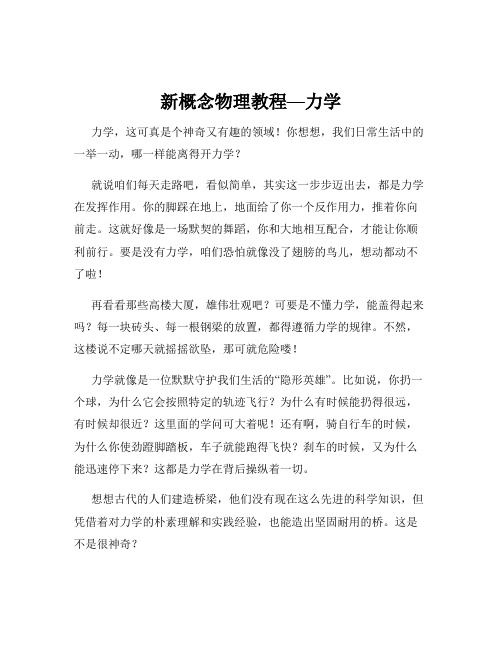 新概念物理教程—力学

力学，这可真是个神奇又有趣的领域！你想想，我们日常生活中的一举一动，哪一样能离得开力学？

就说咱们每天走路吧，看似简单，其实这一步步迈出去，都是力学在发挥作用。你的脚踩在地上，地面给了你一个反作用力，推着你向前走。这就好像是一场默契的舞蹈，你和大地相互配合，才能让你顺利前行。要是没有力学，咱们恐怕就像没了翅膀的鸟儿，想动都动不了啦！

再看看那些高楼大厦，雄伟壮观吧？可要是不懂力学，能盖得起来吗？每一块砖头、每一根钢梁的放置，都得遵循力学的规律。不然，这楼说不定哪天就摇摇欲坠，那可就危险喽！

力学就像是一位默默守护我们生活的“隐形英雄”。比如说，你扔一个球，为什么它会按照特定的轨迹飞行？为什么有时候能扔得很远，有时候却很近？这里面的学问可大着呢！还有啊，骑自行车的时候，为什么你使劲蹬脚踏板，车子就能跑得飞快？刹车的时候，又为什么能迅速停下来？这都是力学在背后操纵着一切。

想想古代的人们建造桥梁，他们没有现在这么先进的科学知识，但凭借着对力学的朴素理解和实践经验，也能造出坚固耐用的桥。这是不是很神奇？